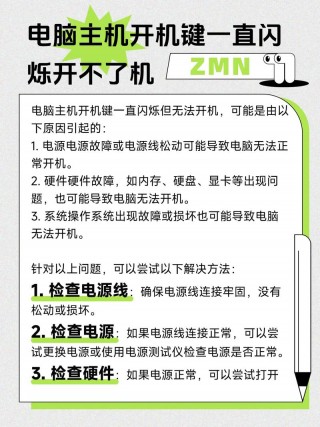 电脑主机开机键一直闪烁开不了机

ZMN

电脑主机开机键一直闪烁但无法开机，可能是由以下原因引起的：
1. 电源电源故障或电源线松动可能导致电脑无法正常开机。
2. 硬件硬件故障，如内存、硬盘、显卡等出现问题，也可能导致电脑无法开机。
3. 系统操作系统出现故障或损坏也可能导致电脑无法开机。

针对以上问题，可以尝试以下解决方法：
1. 检查电源线：确保电源线连接牢固，没有松动或损坏。
2. 检查电源：如果电源线连接正常，可以尝试更换电源或使用电源测试仪检查电源是否正常。
3. 检查硬件：如果电源正常，可以尝试打开